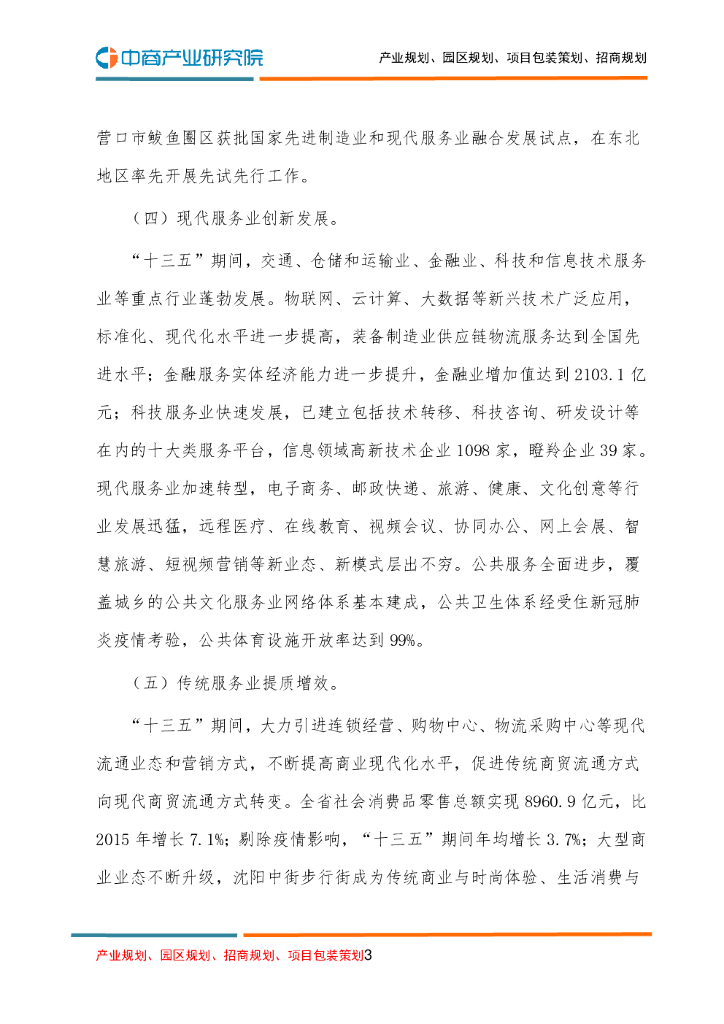 中商产业研究院

产业规划、园区规划、项目包装策划、招商规划

营口市鲅鱼圈区获批国家先进制造业和现代服务业融合发展试点，在东北地区率先开展先试先行工作。

（四）现代服务业创新发展。

“十三五”期间，交通、仓储和运输业、金融业、科技和信息技术服务业等重点行业蓬勃发展。物联网、云计算、大数据等新兴技术广泛应用，标准化、现代化水平进一步提高，装备制造业供应链物流服务达到全国先进水平；金融服务实体经济能力进一步提升，金融业增加值达到 2103.1 亿元；科技服务业快速发展，已建立包括技术转移、科技咨询、研发设计等在内的十大类服务平台，信息领域高新技术企业 1098 家，瞪羚企业 39 家。现代服务业加速转型，电子商务、邮政快递、旅游、健康、文化创意等行业发展迅猛，远程医疗、在线教育、视频会议、协同办公、网上会展、智慧旅游、短视频营销等新业态、新模式层出不穷。公共服务全面进步，覆盖城乡的公共文化服务业网络体系基本建成，公共卫生体系经受住新冠肺炎疫情考验，公共体育设施开放率达到 99%。

（五）传统服务业提质增效。

“十三五”期间，大力引进连锁经营、购物中心、物流采购中心等现代流通业态和营销方式，不断提高商业现代化水平，促进传统商贸流通方式向现代商贸流通方式转变。全省社会消费品零售总额实现 8960.9 亿元，比 2015 年增长 7.1%；剔除疫情影响，“十三五”期间年均增长 3.7%；大型商业业态不断升级，沈阳中街步行街成为传统商业与时尚体验、生活消费与

产业规划、园区规划、招商规划、项目包装策划3